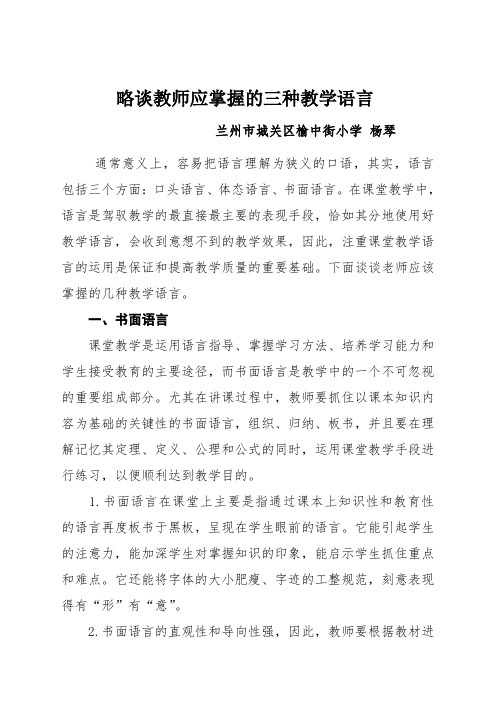 略谈教师应掌握的三种教学语言

兰州市城关区榆中街小学 杨琴

通常意义上，容易把语言理解为狭义的口语，其实，语言包括三个方面：口头语言、体态语言、书面语言。在课堂教学中，语言是驾驭教学的最直接最主要的表现手段，恰如其分地使用好教学语言，会收到意想不到的教学效果，因此，注重课堂教学语言的运用是保证和提高教学质量的重要基础。下面谈谈老师应该掌握的几种教学语言。

一、书面语言

课堂教学是运用语言指导、掌握学习方法、培养学习能力和学生接受教育的主要途径，而书面语言是教学中的一个不可忽视的重要组成部分。尤其在讲课过程中，教师要抓住以课本知识内容为基础的关键性的书面语言，组织、归纳、板书，并且要在理解记忆其定理、定义、公理和公式的同时，运用课堂教学手段进行练习，以便顺利达到教学目的。

1. 书面语言在课堂上主要是指通过课本上知识性和教育性的语言再度板书于黑板，呈现在学生眼前的语言。它能引起学生的注意力，能加深学生对掌握知识的印象，能启示学生抓住重点和难点。它还能将字体的大小肥瘦、字迹的工整规范，刻意表现得有“形”有“意”。

2. 书面语言的直观性和导向性强，因此，教师要根据教材进